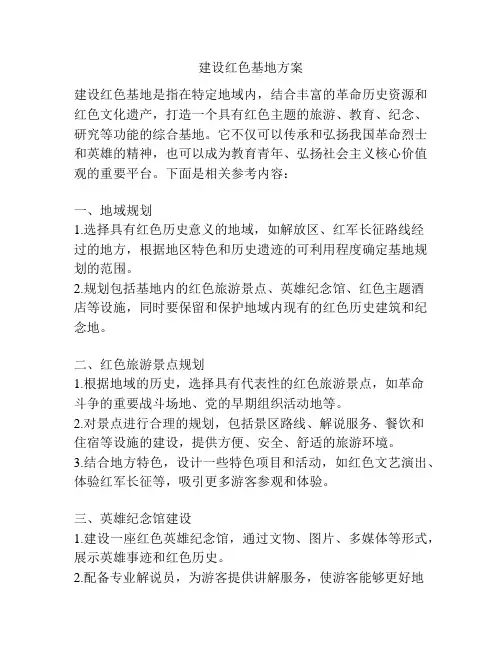 建设红色基地方案

建设红色基地是指在特定地域内，结合丰富的革命历史资源和红色文化遗产，打造一个具有红色主题的旅游、教育、纪念、研究等功能的综合基地。它不仅可以传承和弘扬我国革命烈士和英雄的精神，也可以成为教育青年、弘扬社会主义核心价值观的重要平台。下面是相关参考内容：

一、地域规划
1.选择具有红色历史意义的地域，如解放区、红军长征路线经过的地方，根据地区特色和历史遗迹的可利用程度确定基地规划的范围。
2.规划包括基地内的红色旅游景点、英雄纪念馆、红色主题酒店等设施，同时要保留和保护地域内现有的红色历史建筑和纪念地。

二、红色旅游景点规划
1.根据地域的历史，选择具有代表性的红色旅游景点，如革命斗争的重要战斗场地、党的早期组织活动地等。
2.对景点进行合理的规划，包括景区路线、解说服务、餐饮和住宿等设施的建设，提供方便、安全、舒适的旅游环境。
3.结合地方特色，设计一些特色项目和活动，如红色文艺演出、体验红军长征等，吸引更多游客参观和体验。

三、英雄纪念馆建设
1.建设一座红色英雄纪念馆，通过文物、图片、多媒体等形式，展示英雄事迹和红色历史。
2.配备专业解说员，为游客提供讲解服务，使游客能够更好地